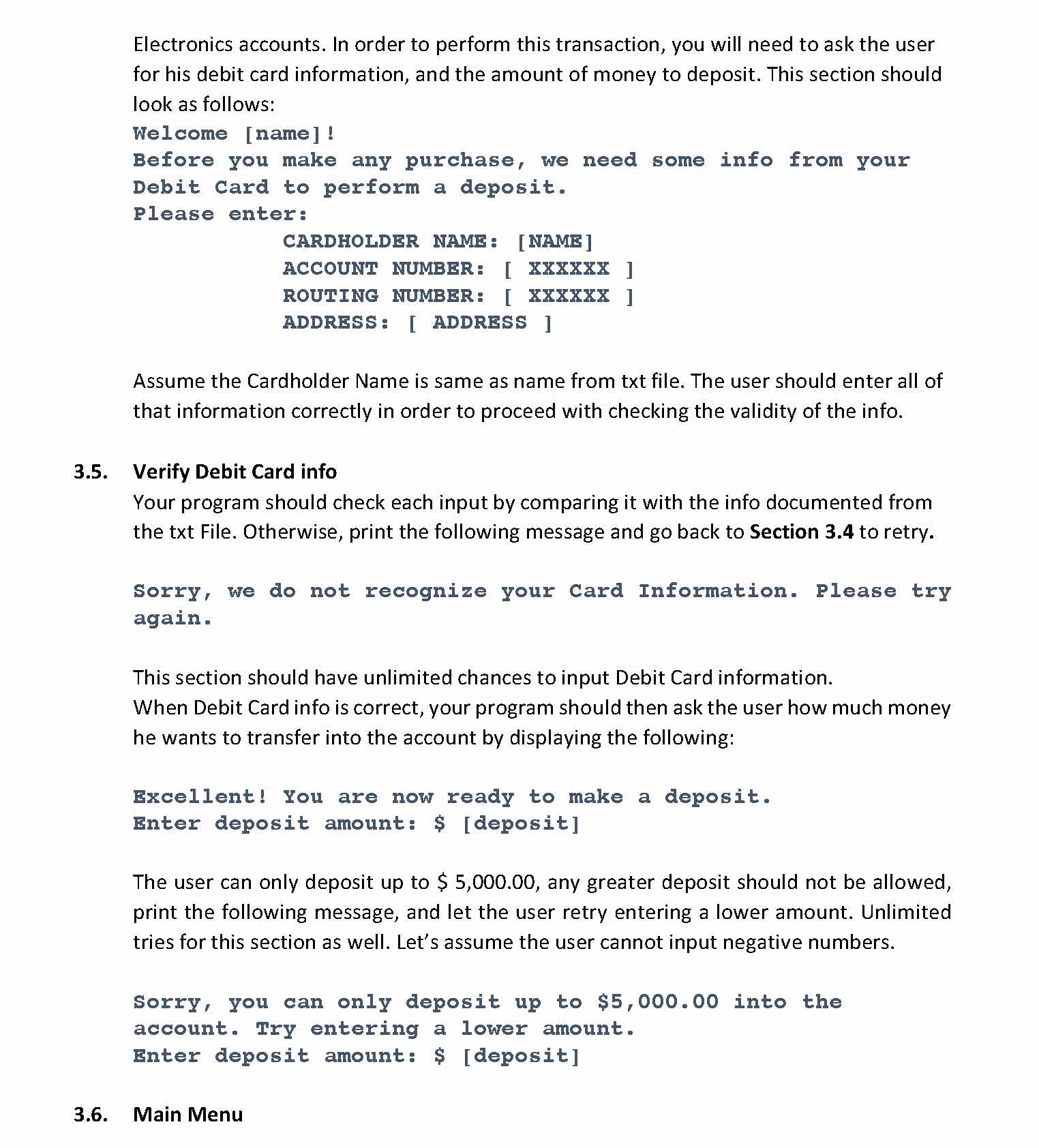 Electronics accounts. In order to perform this transaction, you will need to ask the user for his debit card information, and the amount of money to deposit. This section should look as follows:
Welcome [name]!
Before you make any purchase, we need some info from your Debit Card to perform a deposit.
Please enter:
CARDHOLDER NAME: [NAME]
ACCOUNT NUMBER: [ XXXXXX ]
ROUTING NUMBER: [ XXXXXX ]
ADDRESS: [ ADDRESS ]

Assume the Cardholder Name is same as name from txt file. The user should enter all of that information correctly in order to proceed with checking the validity of the info.

3.5. Verify Debit Card info
Your program should check each input by comparing it with the info documented from the txt File. Otherwise, print the following message and go back to Section 3.4 to retry.

Sorry, we do not recognize your Card Information. Please try again.

This section should have unlimited chances to input Debit Card information.
When Debit Card info is correct, your program should then ask the user how much money he wants to transfer into the account by displaying the following:

Excellent! You are now ready to make a deposit.
Enter deposit amount: $ [deposit]

The user can only deposit up to $ 5,000.00, any greater deposit should not be allowed, print the following message, and let the user retry entering a lower amount. Unlimited tries for this section as well. Let's assume the user cannot input negative numbers.

Sorry, you can only deposit up to $5,000.00 into the account. Try entering a lower amount.
Enter deposit amount: $ [deposit]

3.6. Main Menu